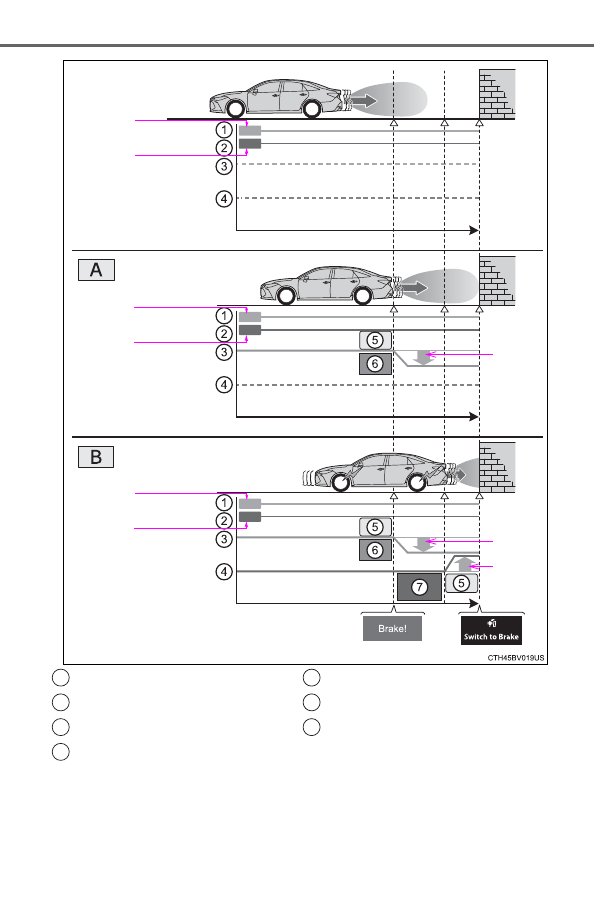 1
2
3
4

A
1
2
3
5
6
4

B
1
2
3
5
6
4
7
5

Brake!

Switch to Brake

CTH45BV019US